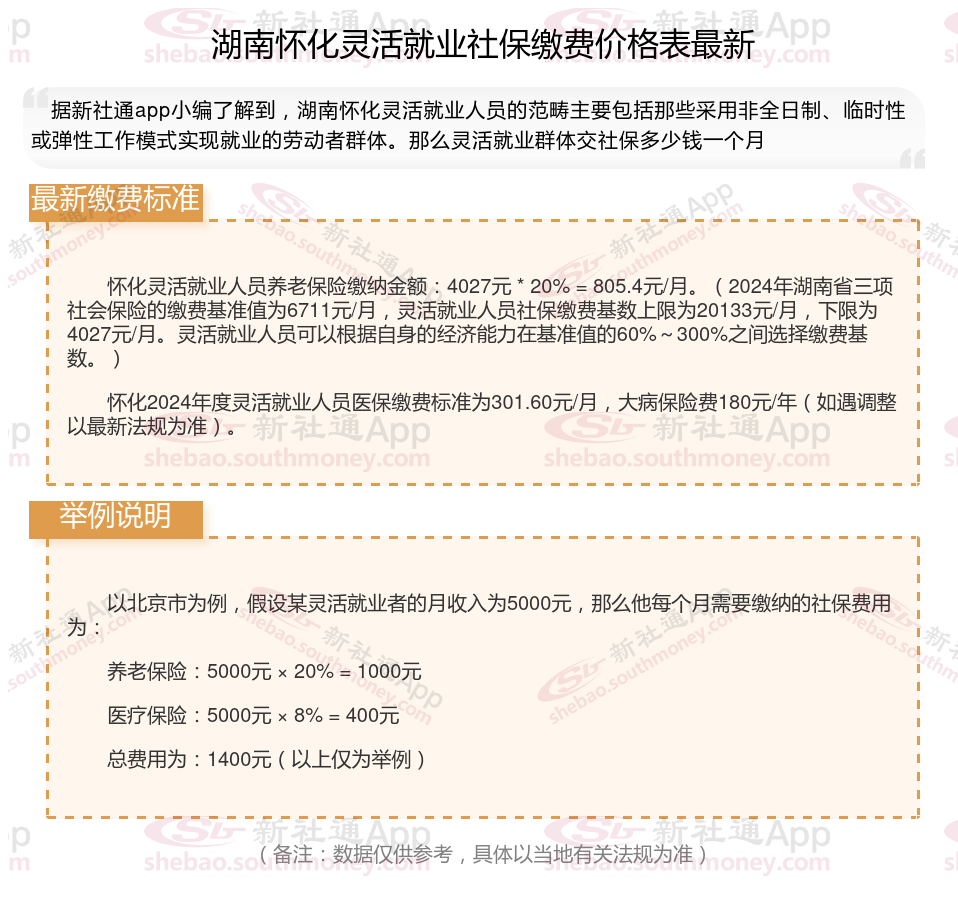 湖南怀化灵活就业社保缴费价格表最新

据新社通app小编了解到，湖南怀化灵活就业人员的范畴主要包括那些采用非全日制、临时性或弹性工作模式实现就业的劳动者群体。那么灵活就业群体交社保多少钱一个月

最新缴费标准

怀化灵活就业人员养老保险缴纳金额：4027元 * 20% = 805.4元/月。（2024年湖南省三项社会保险的缴费基准值为6711元/月，灵活就业人员社保缴费基数上限为20133元/月，下限为4027元/月。灵活就业人员可以根据自身的经济能力在基准值的60%～300%之间选择缴费基数。）

怀化2024年度灵活就业人员医保缴费标准为301.60元/月，大病保险费180元/年（如遇调整以最新法规为准）。

举例说明

以北京市为例，假设某灵活就业者的月收入为5000元，那么他每个月需要缴纳的社保费用为：

养老保险：5000元 × 20% = 1000元

医疗保险：5000元 × 8% = 400元

总费用为：1400元（以上仅为举例）

（备注：数据仅供参考，具体以当地有关法规为准）

新社通App
shebao.southmoney.com